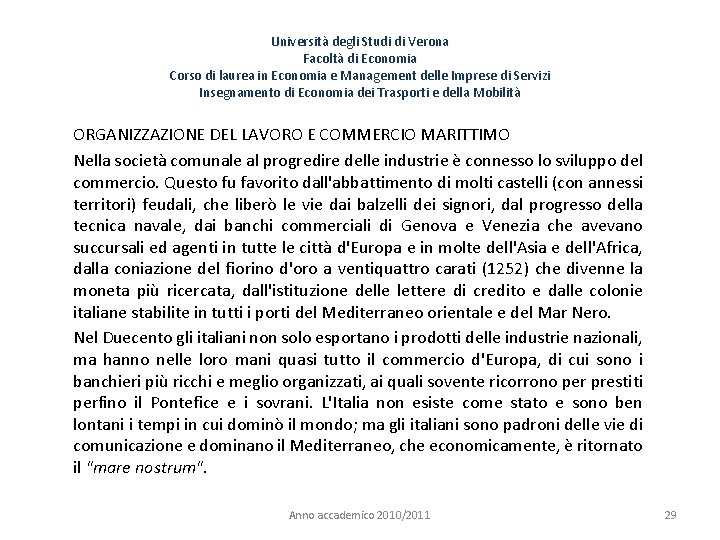 Università degli Studi di Verona
Facoltà di Economia
Corso di laurea in Economia e Management delle Imprese di Servizi
Insegnamento di Economia dei Trasporti e della Mobilità

ORGANIZZAZIONE DEL LAVORO E COMMERCIO MARITTIMO

Nella società comunale al progredire delle industrie è connesso lo sviluppo del commercio. Questo fu favorito dall'abbattimento di molti castelli (con annessi territori) feudali, che liberò le vie dai balzelli dei signori, dal progresso della tecnica navale, dai banchi commerciali di Genova e Venezia che avevano succursali ed agenti in tutte le città d'Europa e in molte dell'Asia e dell'Africa, dalla coniazione del fiorino d'oro a ventiquattro carati (1252) che divenne la moneta più ricercata, dall'istituzione delle lettere di credito e dalle colonie italiane stabilite in tutti i porti del Mediterraneo orientale e del Mar Nero.

Nel Duecento gli italiani non solo esportano i prodotti delle industrie nazionali, ma hanno nelle loro mani quasi tutto il commercio d'Europa, di cui sono i banchieri più ricchi e meglio organizzati, ai quali sovente ricorrono per prestiti perfino il Pontefice e i sovrani. L'Italia non esiste come stato e sono ben lontani i tempi in cui dominò il mondo; ma gli italiani sono padroni delle vie di comunicazione e dominano il Mediterraneo, che economicamente, è ritornato il "mare nostrum".

Anno accademico 2010/2011

29